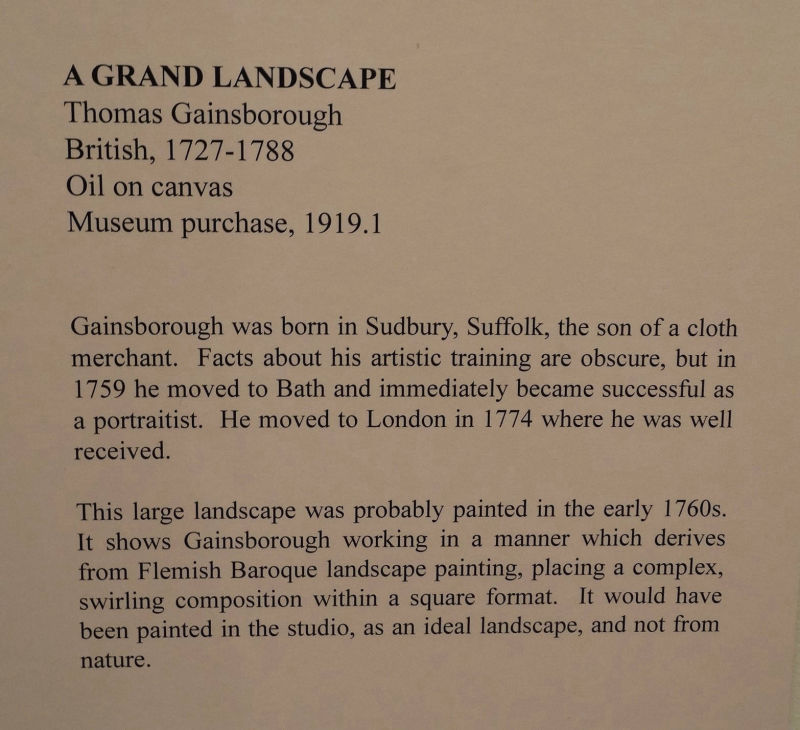 A GRAND LANDSCAPE
Thomas Gainsborough
British, 1727-1788
Oil on canvas
Museum purchase, 1919.1

Gainsborough was born in Sudbury, Suffolk, the son of a cloth merchant. Facts about his artistic training are obscure, but in 1759 he moved to Bath and immediately became successful as a portraitist. He moved to London in 1774 where he was well received.

This large landscape was probably painted in the early 1760s. It shows Gainsborough working in a manner which derives from Flemish Baroque landscape painting, placing a complex, swirling composition within a square format. It would have been painted in the studio, as an ideal landscape, and not from nature.